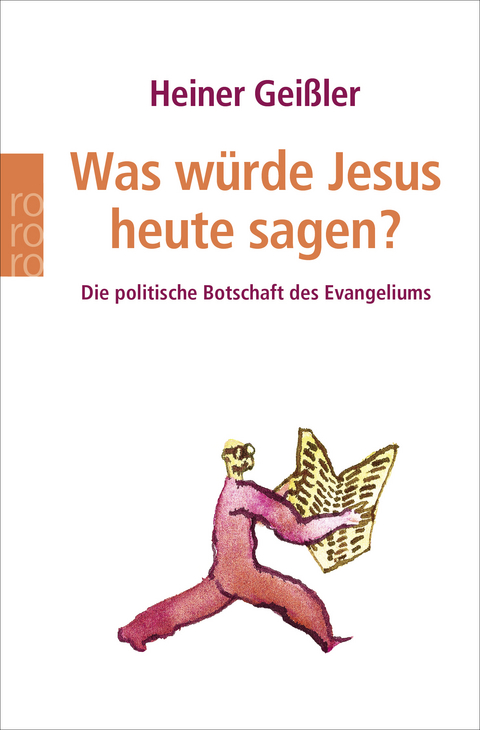 Heiner Geißler

ro
ro
ro

Was würde Jesus heute sagen?

Die politische Botschaft des Evangeliums